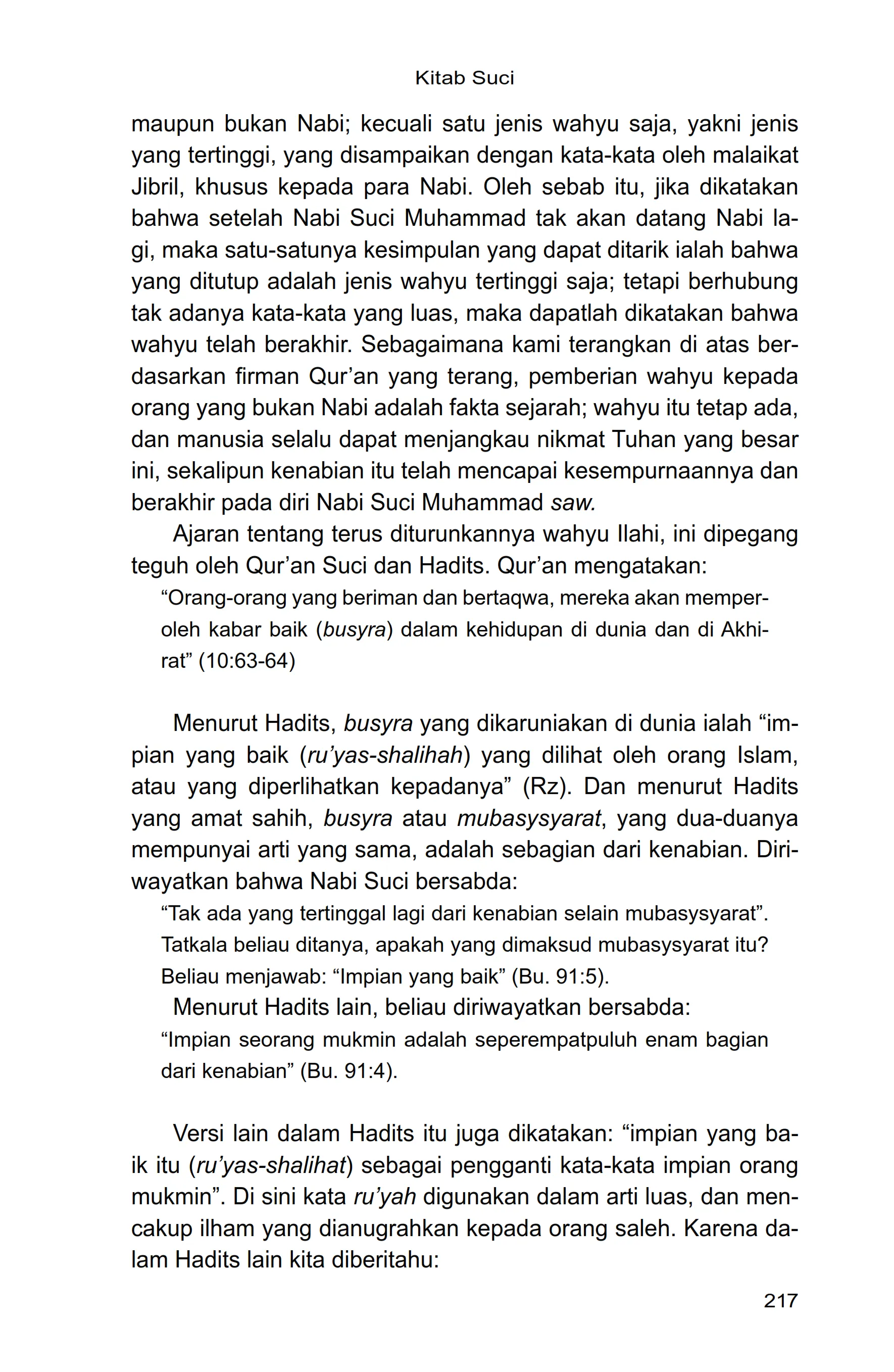 Kitab Suci

maupun bukan Nabi; kecuali satu jenis wahyu saja, yakni jenis yang tertinggi, yang disampaikan dengan kata-kata oleh malaikat Jibril, khusus kepada para Nabi. Oleh sebab itu, jika dikatakan bahwa setelah Nabi Suci Muhammad tak akan datang Nabi lagi, maka satu-satunya kesimpulan yang dapat ditarik ialah bahwa yang ditutup adalah jenis wahyu tertinggi saja; tetapi berhubung tak adanya kata-kata yang luas, maka dapatlah dikatakan bahwa wahyu telah berakhir. Sebagaimana kami terangkan di atas berdasarkan firman Qur'an yang terang, pemberian wahyu kepada orang yang bukan Nabi adalah fakta sejarah; wahyu itu tetap ada, dan manusia selalu dapat menjangkau nikmat Tuhan yang besar ini, sekalipun kenabian itu telah mencapai kesempurnaannya dan berakhir pada diri Nabi Suci Muhammad saw.

Ajaran tentang terus diturunkannya wahyu Ilahi, ini dipegang teguh oleh Qur'an Suci dan Hadits. Qur'an mengatakan:

"Orang-orang yang beriman dan bertaqwa, mereka akan memperoleh kabar baik (busyra) dalam kehidupan di dunia dan di Akhirat" (10:63-64)

Menurut Hadits, busyra yang dikaruniakan di dunia ialah "impian yang baik (ru'yas-shalihah) yang dilihat oleh orang Islam, atau yang diperlihatkan kepadanya" (Rz). Dan menurut Hadits yang amat sahih, busyra atau mubasysyarat, yang dua-duanya mempunyai arti yang sama, adalah sebagian dari kenabian. Diriwayatkan bahwa Nabi Suci bersabda:

"Tak ada yang tertinggal lagi dari kenabian selain mubasysyarat". Tatkala beliau ditanya, apakah yang dimaksud mubasysyarat itu? Beliau menjawab: "Impian yang baik" (Bu. 91:5).

Menurut Hadits lain, beliau diriwayatkan bersabda:

"Impian seorang mukmin adalah seperempatpuluh enam bagian dari kenabian" (Bu. 91:4).

Versi lain dalam Hadits itu juga dikatakan: "impian yang baik itu (ru'yas-shalihat) sebagai pengganti kata-kata impian orang mukmin". Di sini kata ru'yah digunakan dalam arti luas, dan mencakup ilham yang dianugrahkan kepada orang saleh. Karena dalam Hadits lain kita diberitahu:

217